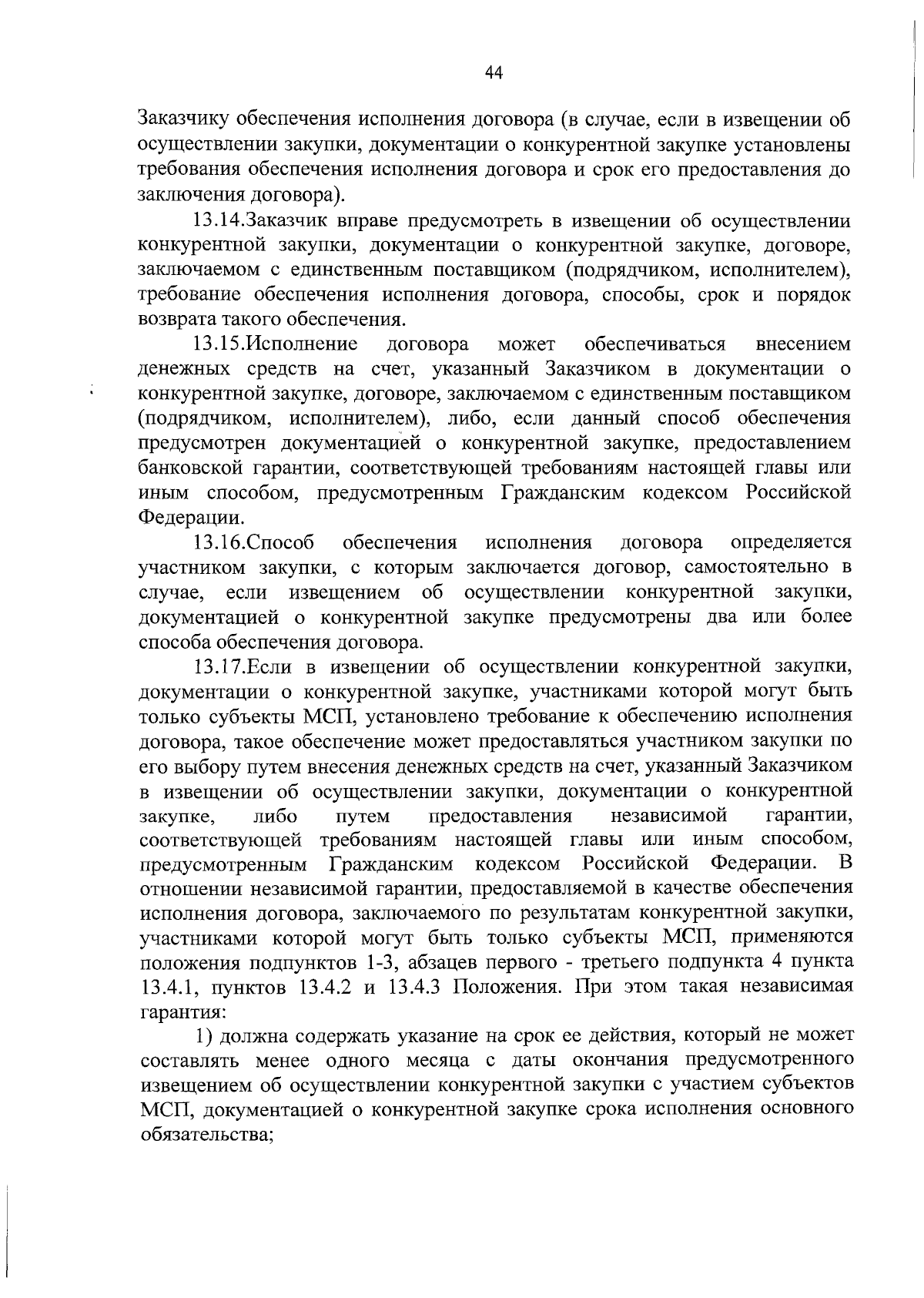 44

Заказчику обеспечения исполнения договора (в случае, если в извещении об осуществлении закупки, документации о конкурентной закупке установлены требования обеспечения исполнения договора и срок его предоставления до заключения договора).

13.14.Заказчик вправе предусмотреть в извещении об осуществлении конкурентной закупки, документации о конкурентной закупке, договоре, заключаемом с единственным поставщиком (подрядчиком, исполнителем), требование обеспечения исполнения договора, способы, срок и порядок возврата такого обеспечения.

13.15.Исполнение договора может обеспечиваться внесением денежных средств на счет, указанный Заказчиком в документации о конкурентной закупке, договоре, заключаемом с единственным поставщиком (подрядчиком, исполнителем), либо, если данный способ обеспечения предусмотрен документацией о конкурентной закупке, предоставлением банковской гарантии, соответствующей требованиям настоящей главы или иным способом, предусмотренным Гражданским кодексом Российской Федерации.

13.16.Способ обеспечения исполнения договора определяется участником закупки, с которым заключается договор, самостоятельно в случае, если извещением об осуществлении конкурентной закупки, документацией о конкурентной закупке предусмотрены два или более способа обеспечения договора.

13.17.Если в извещении об осуществлении конкурентной закупки, документации о конкурентной закупке, участниками которой могут быть только субъекты МСП, установлено требование к обеспечению исполнения договора, такое обеспечение может предоставляться участником закупки по его выбору путем внесения денежных средств на счет, указанный Заказчиком в извещении об осуществлении закупки, документации о конкурентной закупке, либо путем предоставления независимой гарантии, соответствующей требованиям настоящей главы или иным способом, предусмотренным Гражданским кодексом Российской Федерации. В отношении независимой гарантии, предоставляемой в качестве обеспечения исполнения договора, заключаемого по результатам конкурентной закупки, участниками которой могут быть только субъекты МСП, применяются положения подпунктов 1-3, абзацев первого - третьего подпункта 4 пункта 13.4.1, пунктов 13.4.2 и 13.4.3 Положения. При этом такая независимая гарантия:

1) должна содержать указание на срок ее действия, который не может составлять менее одного месяца с даты окончания предусмотренного извещением об осуществлении конкурентной закупки с участием субъектов МСП, документацией о конкурентной закупке срока исполнения основного обязательства;